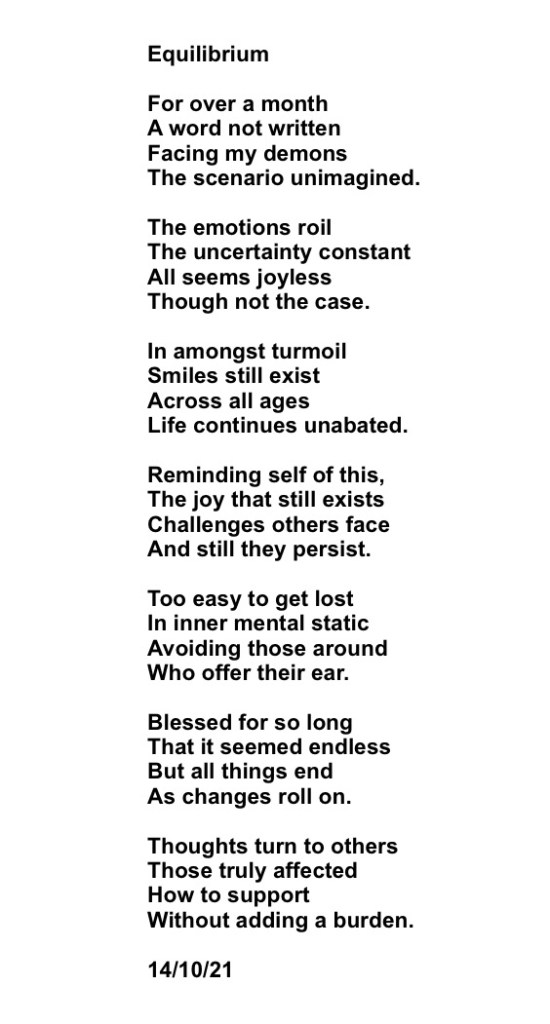 Equilibrium

For over a month
A word not written
Facing my demons
The scenario unimagined.

The emotions roil
The uncertainty constant
All seems joyless
Though not the case.

In amongst turmoil
Smiles still exist
Across all ages
Life continues unabated.

Reminding self of this,
The joy that still exists
Challenges others face
And still they persist.

Too easy to get lost
In inner mental static
Avoiding those around
Who offer their ear.

Blessed for so long
That it seemed endless
But all things end
As changes roll on.

Thoughts turn to others
Those truly affected
How to support
Without adding a burden.

14/10/21